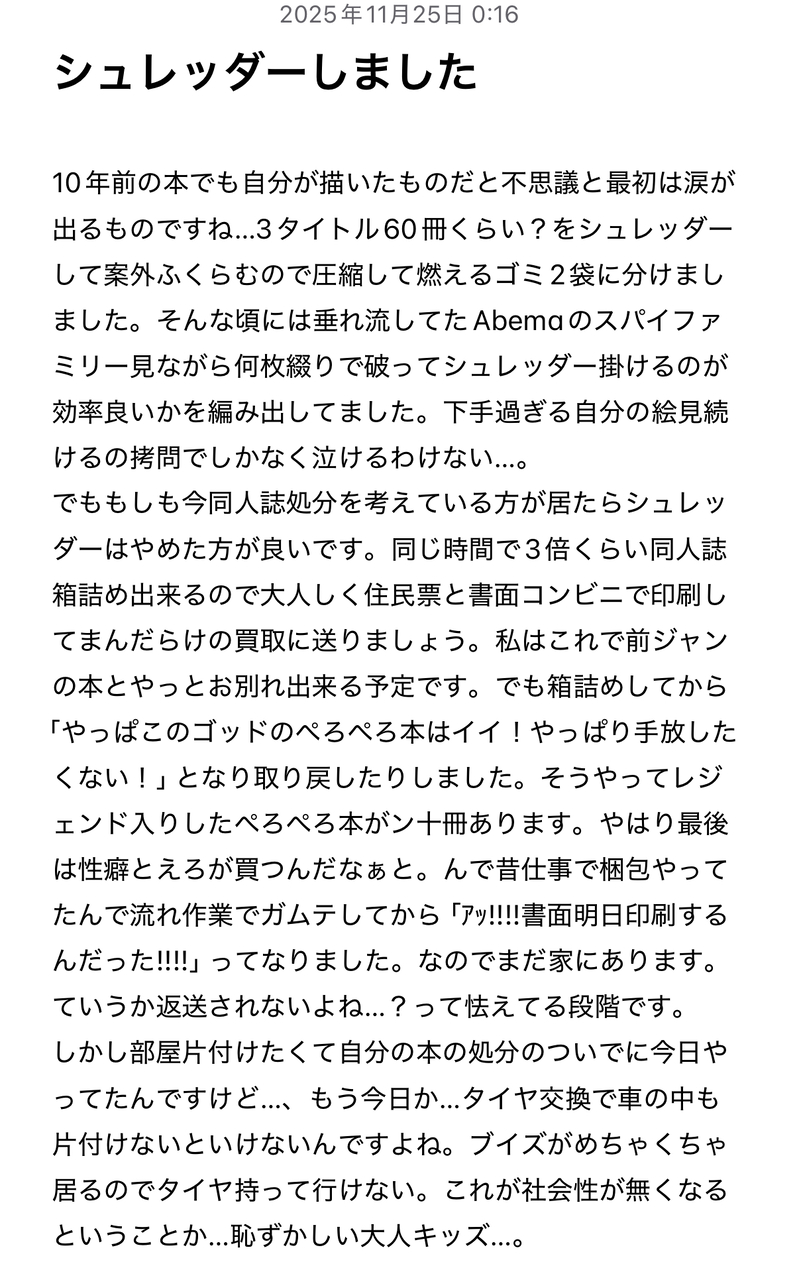 2025年11月25日 0:16

シュレッダーしました

10年前の本でも自分が描いたものだと不思議と最初は涙が出るものですね…3タイトル60冊くらい？をシュレッダーして案外ふくらむので圧縮して燃えるゴミ２袋に分けましました。そんな頃には垂れ流してたAbemaのスパイファミリー見ながら何枚綴りで破ってシュレッダー掛けるのが効率良いかを編み出してました。下手過ぎる自分の絵見続けるの拷問でしかなく泣けるわけない…。
でももしも今同人誌処分を考えている方が居たらシュレッダーはやめた方が良いです。同じ時間で３倍くらい同人誌箱詰め出来るので大人しく住民票と書面コンビニで印刷してまんだらけの買取に送りましょう。私はこれで前ジャンの本とやっとお別れ出来る予定です。でも箱詰めしてから「やっぱこのゴッドのぺろぺろ本はイイ！やっぱり手放したくない！」となり取り戻したりしました。そうやってレジェンド入りしたぺろぺろ本がン十冊あります。やはり最後は性癖とえろが買つんだなぁと。んで昔仕事で梱包やってたんで流れ作業でガムテしてから「ｱｯ!!!!書面明日印刷するんだった!!!!」ってなりました。なのでまだ家にあります。ていうか返送されないよね…？って怯えてる段階です。
しかし部屋片付けたくて自分の本の処分のついでに今日やってたんですけど…、もう今日か…タイヤ交換で車の中も片付けないといけないんですよね。ブイズがめちゃくちゃ居るのでタイヤ持って行けない。これが社会性が無くなるということか…恥ずかしい大人キッズ…。